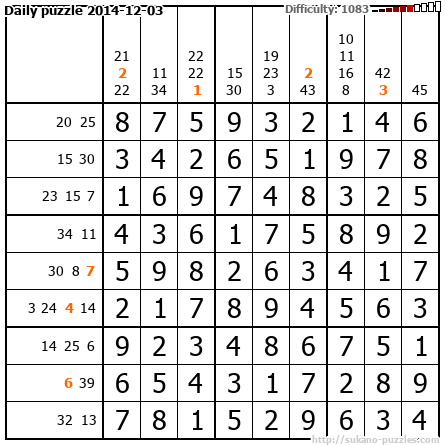 Daily puzzle 2014-12-03

Difficulty: 1083

|  | 21 2 22 | 11 34 | 22 22 1 | 15 30 | 19 23 3 | 2 43 | 10 11 16 8 | 42 3 | 45 |
|---|---|---|---|---|---|---|---|---|---|
| 20 25 | 8 | 7 | 5 | 9 | 3 | 2 | 1 | 4 | 6 |
| 15 30 | 3 | 4 | 2 | 6 | 5 | 1 | 9 | 7 | 8 |
| 23 15 7 | 1 | 6 | 9 | 7 | 4 | 8 | 3 | 2 | 5 |
| 34 11 | 4 | 3 | 6 | 1 | 7 | 5 | 8 | 9 | 2 |
| 30 8 7 | 5 | 9 | 8 | 2 | 6 | 3 | 4 | 1 | 7 |
| 3 24 4 14 | 2 | 1 | 7 | 8 | 9 | 4 | 5 | 6 | 3 |
| 14 25 6 | 9 | 2 | 3 | 4 | 8 | 6 | 7 | 5 | 1 |
| 6 39 | 6 | 5 | 4 | 3 | 1 | 7 | 2 | 8 | 9 |
| 32 13 | 7 | 8 | 1 | 5 | 2 | 9 | 6 | 3 | 4 |

http://sukano-puzzles.com